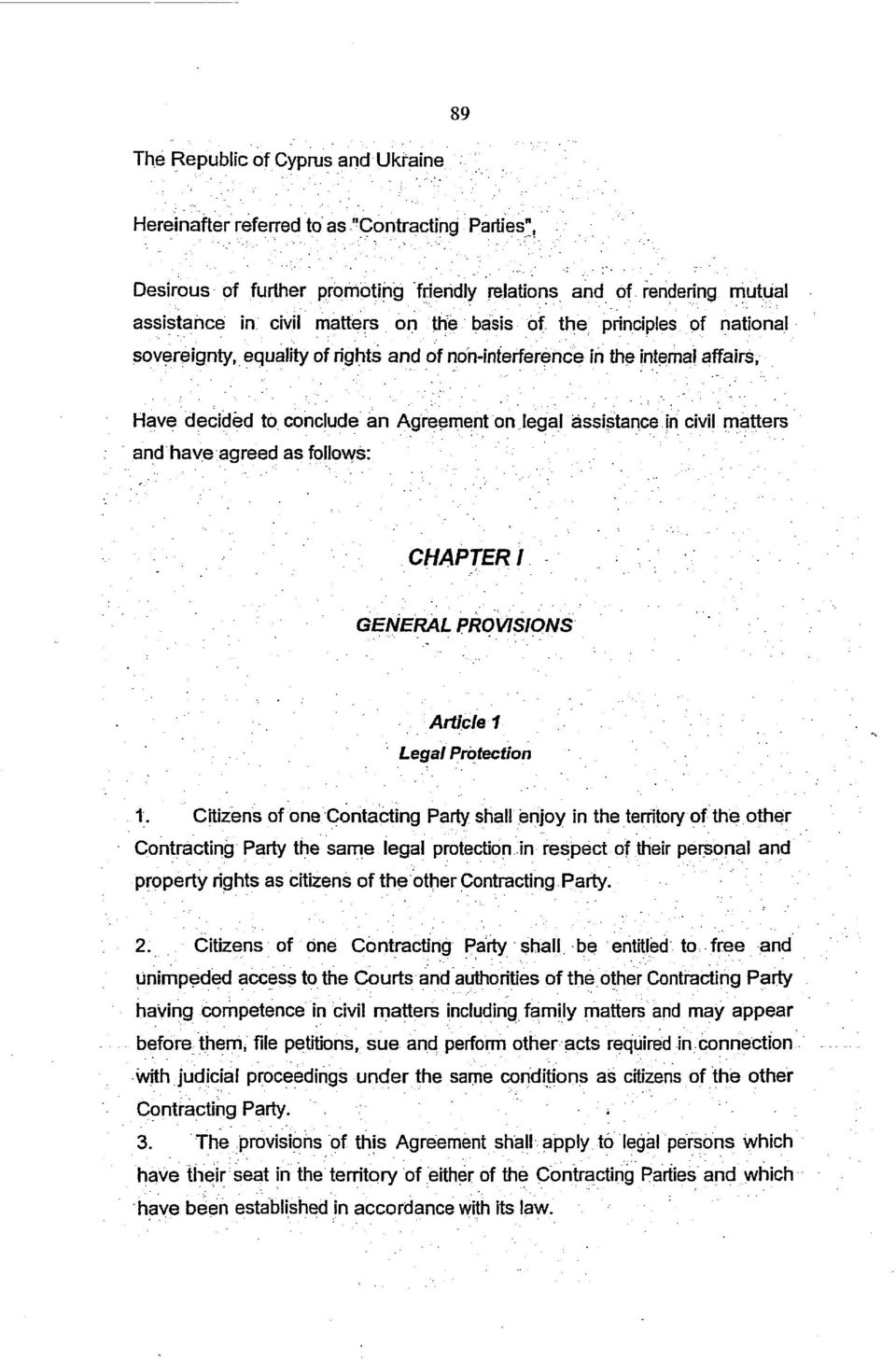 89

The Republic of Cyprus and Ukraine

Hereinafter referred to as "Contracting Parties",

Desirous of further promoting friendly relations and of rendering mutual assistance in civil matters on the basis of the principles of national sovereignty, equality of rights and of non-interference in the internal affairs,

Have decided to conclude an Agreement on legal assistance in civil matters and have agreed as follows:

CHAPTER I

GENERAL PROVISIONS

Article 1
Legal Protection

1. Citizens of one Contacting Party shall enjoy in the territory of the other Contracting Party the same legal protection in respect of their personal and property rights as citizens of the other Contracting Party.

2. Citizens of one Contracting Party shall be entitled to free and unimpeded access to the Courts and authorities of the other Contracting Party having competence in civil matters including family matters and may appear before them, file petitions, sue and perform other acts required in connection with judicial proceedings under the same conditions as citizens of the other Contracting Party.

3. The provisions of this Agreement shall apply to legal persons which have their seat in the territory of either of the Contracting Parties and which have been established in accordance with its law.